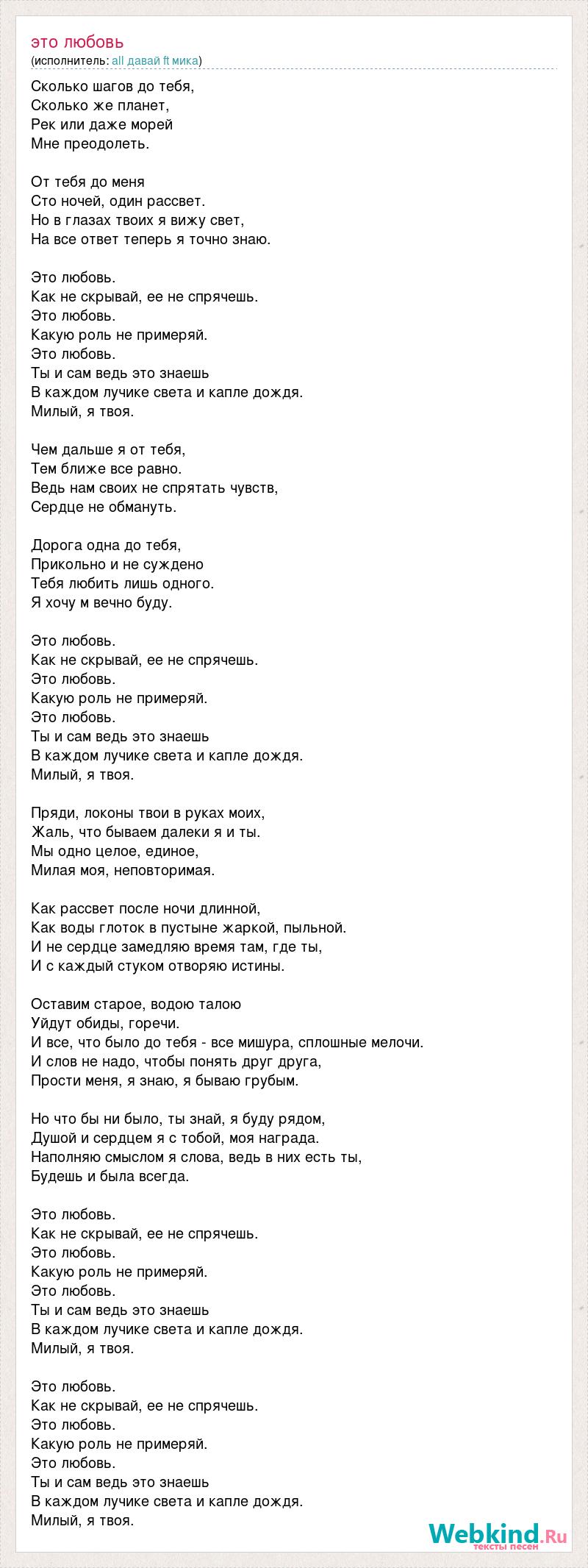 это любовь
(исполнитель: all давай ft мика)

Сколько шагов до тебя,
Сколько же планет,
Рек или даже морей
Мне преодолеть.

От тебя до меня
Сто ночей, один рассвет.
Но в глазах твоих я вижу свет,
На все ответ теперь я точно знаю.

Это любовь.
Как не скрывай, ее не спрячешь.
Это любовь.
Какую роль не примеряй.
Это любовь.
Ты и сам ведь это знаешь
В каждом лучике света и капле дождя.
Милый, я твоя.

Чем дальше я от тебя,
Тем ближе все равно.
Ведь нам своих не спрятать чувств,
Сердце не обмануть.

Дорога одна до тебя,
Прикольно и не суждено
Тебя любить лишь одного.
Я хочу м вечно буду.

Это любовь.
Как не скрывай, ее не спрячешь.
Это любовь.
Какую роль не примеряй.
Это любовь.
Ты и сам ведь это знаешь
В каждом лучике света и капле дождя.
Милый, я твоя.

Пряди, локоны твои в руках моих,
Жаль, что бываем далеки я и ты.
Мы одно целое, единое,
Милая моя, неповторимая.

Как рассвет после ночи длинной,
Как воды глоток в пустыне жаркой, пыльной.
И не сердце замедляю время там, где ты,
И с каждый стуком отворяю истины.

Оставим старое, водою талою
Уйдут обиды, горечи.
И все, что было до тебя - все мишура, сплошные мелочи.
И слов не надо, чтобы понять друг друга,
Прости меня, я знаю, я бываю грубым.

Но что бы ни было, ты знай, я буду рядом,
Душой и сердцем я с тобой, моя награда.
Наполняю смыслом я слова, ведь в них есть ты,
Будешь и была всегда.

Это любовь.
Как не скрывай, ее не спрячешь.
Это любовь.
Какую роль не примеряй.
Это любовь.
Ты и сам ведь это знаешь
В каждом лучике света и капле дождя.
Милый, я твоя.

Это любовь.
Как не скрывай, ее не спрячешь.
Это любовь.
Какую роль не примеряй.
Это любовь.
Ты и сам ведь это знаешь
В каждом лучике света и капле дождя.
Милый, я твоя.

Webkind.Ru
тексты песен